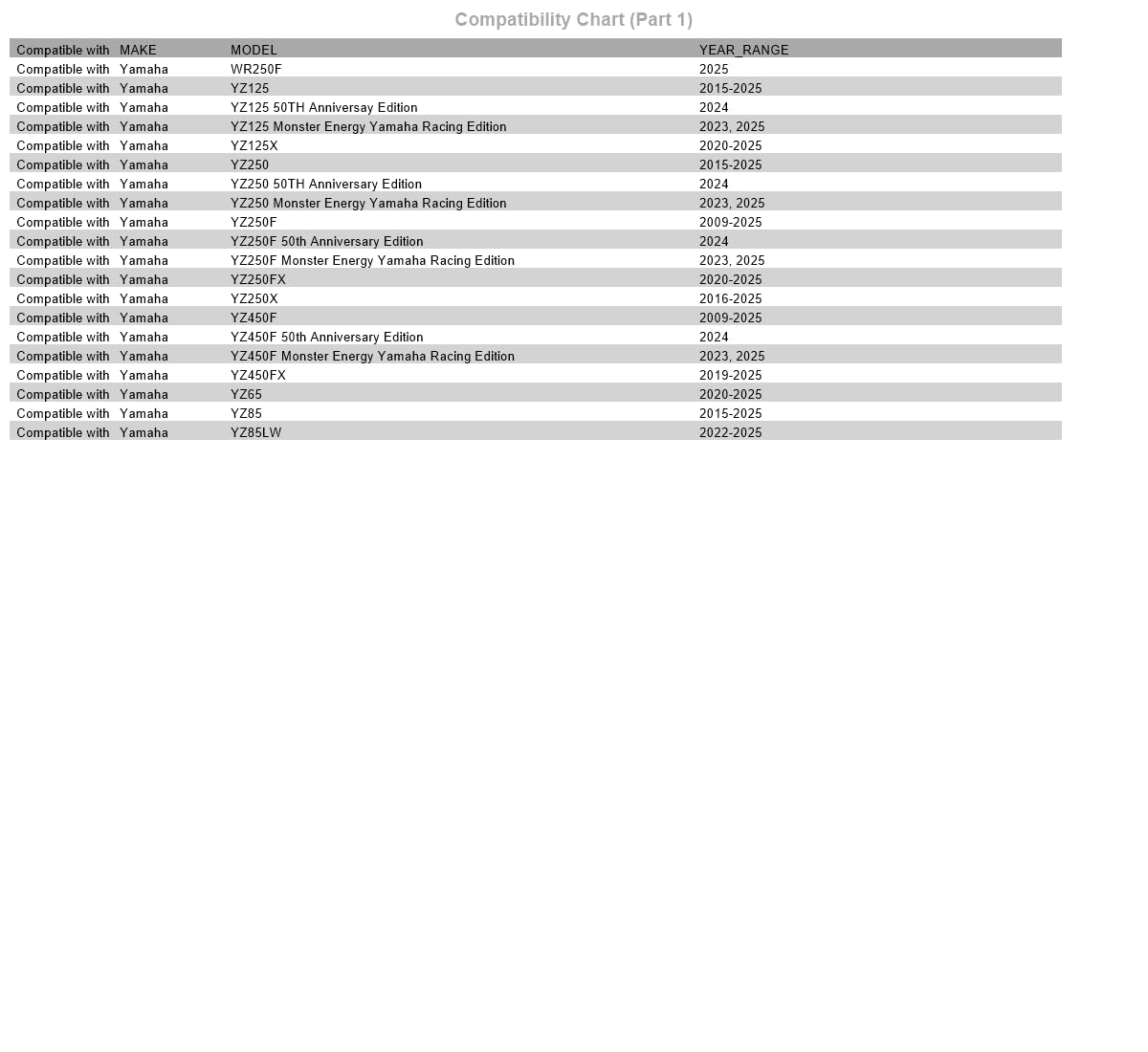 Compatibility Chart (Part 1)

| Compatible with | MAKE | MODEL | YEAR_RANGE |
|---|---|---|---|
| Compatible with | Yamaha | WR250F | 2025 |
| Compatible with | Yamaha | YZ125 | 2015-2025 |
| Compatible with | Yamaha | YZ125 50TH Anniversay Edition | 2024 |
| Compatible with | Yamaha | YZ125 Monster Energy Yamaha Racing Edition | 2023, 2025 |
| Compatible with | Yamaha | YZ125X | 2020-2025 |
| Compatible with | Yamaha | YZ250 | 2015-2025 |
| Compatible with | Yamaha | YZ250 50TH Anniversary Edition | 2024 |
| Compatible with | Yamaha | YZ250 Monster Energy Yamaha Racing Edition | 2023, 2025 |
| Compatible with | Yamaha | YZ250F | 2009-2025 |
| Compatible with | Yamaha | YZ250F 50th Anniversary Edition | 2024 |
| Compatible with | Yamaha | YZ250F Monster Energy Yamaha Racing Edition | 2023, 2025 |
| Compatible with | Yamaha | YZ250FX | 2020-2025 |
| Compatible with | Yamaha | YZ250X | 2016-2025 |
| Compatible with | Yamaha | YZ450F | 2009-2025 |
| Compatible with | Yamaha | YZ450F 50th Anniversary Edition | 2024 |
| Compatible with | Yamaha | YZ450F Monster Energy Yamaha Racing Edition | 2023, 2025 |
| Compatible with | Yamaha | YZ450FX | 2019-2025 |
| Compatible with | Yamaha | YZ65 | 2020-2025 |
| Compatible with | Yamaha | YZ85 | 2015-2025 |
| Compatible with | Yamaha | YZ85LW | 2022-2025 |